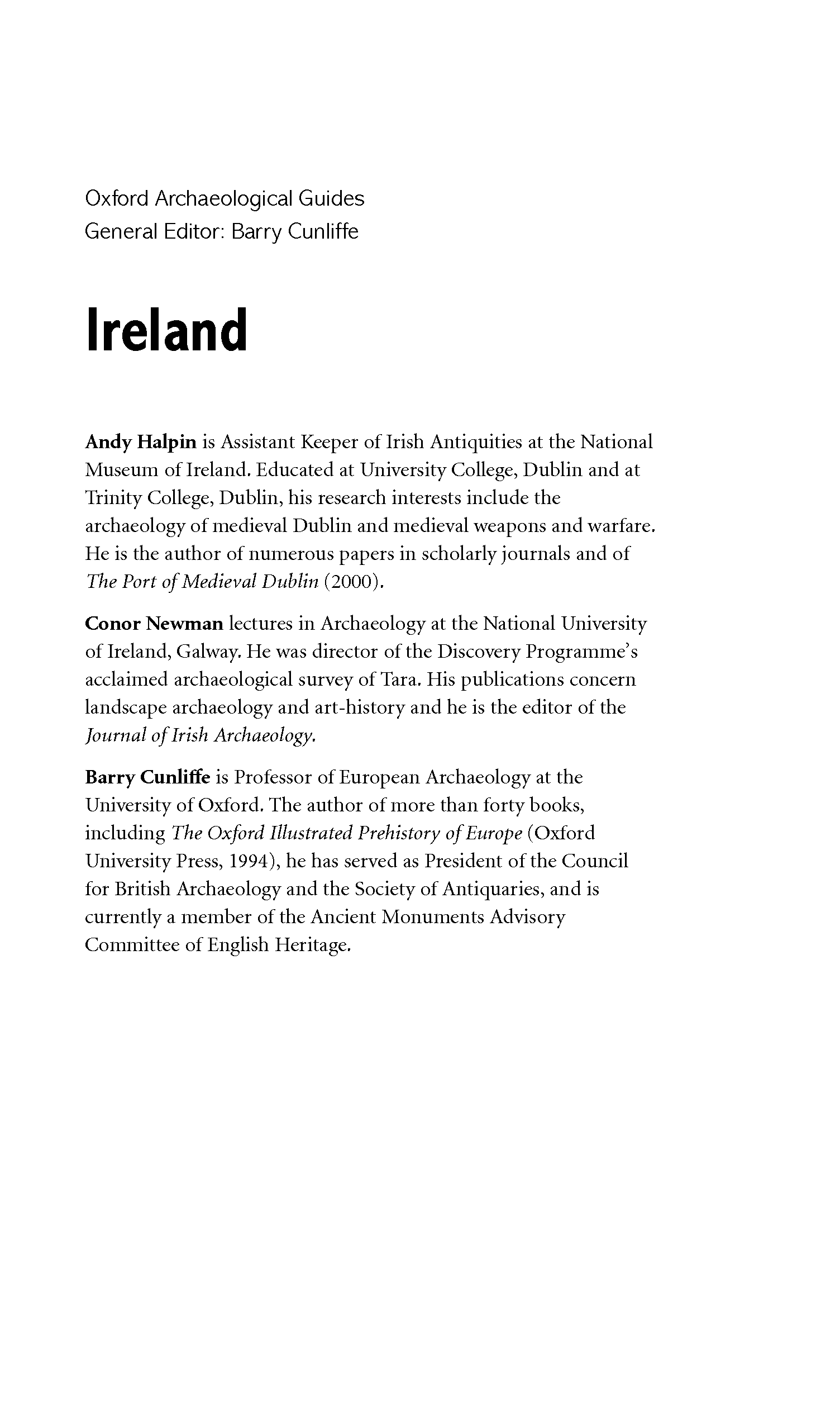 Oxford Archaeological Guides
General Editor: Barry Cunliffe

Ireland

Andy Halpin is Assistant Keeper of Irish Antiquities at the National Museum of Ireland. Educated at University College, Dublin and at Trinity College, Dublin, his research interests include the archaeology of medieval Dublin and medieval weapons and warfare. He is the author of numerous papers in scholarly journals and of The Port of Medieval Dublin (2000).

Conor Newman lectures in Archaeology at the National University of Ireland, Galway. He was director of the Discovery Programme's acclaimed archaeological survey of Tara. His publications concern landscape archaeology and art-history and he is the editor of the Journal of Irish Archaeology.

Barry Cunliffe is Professor of European Archaeology at the University of Oxford. The author of more than forty books, including The Oxford Illustrated Prehistory of Europe (Oxford University Press, 1994), he has served as President of the Council for British Archaeology and the Society of Antiquaries, and is currently a member of the Ancient Monuments Advisory Committee of English Heritage.